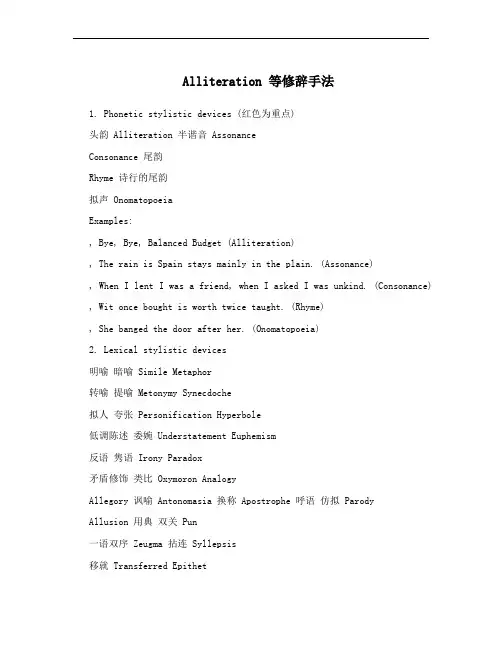 Alliteration 等修辞手法

1. Phonetic stylistic devices (红色为重点)

头韵 Alliteration 半谐音 Assonance

Consonance 尾韵

Rhyme 诗行的尾韵

拟声 Onomatopoeia

Examples:

, Bye, Bye, Balanced Budget (Alliteration)

, The rain is Spain stays mainly in the plain. (Assonance)

, When I lent I was a friend, when I asked I was unkind. (Consonance)

, Wit once bought is worth twice taught. (Rhyme)

, She banged the door after her. (Onomatopoeia)

2. Lexical stylistic devices

明喻 暗喻 Simile Metaphor

转喻 提喻 Metonymy Synecdoche

拟人 夸张 Personification Hyperbole

低调陈述 委婉 Understatement Euphemism

反语 隽语 Irony Paradox

矛盾修饰 类比 Oxymoron Analogy

Allegory 讽喻 Antonomasia 换称 Apostrophe 呼语 仿拟 Parody

Allusion 用典 双关 Pun

一语双序 Zeugma 拈连 Syllepsis

移就 Transferred Epithet